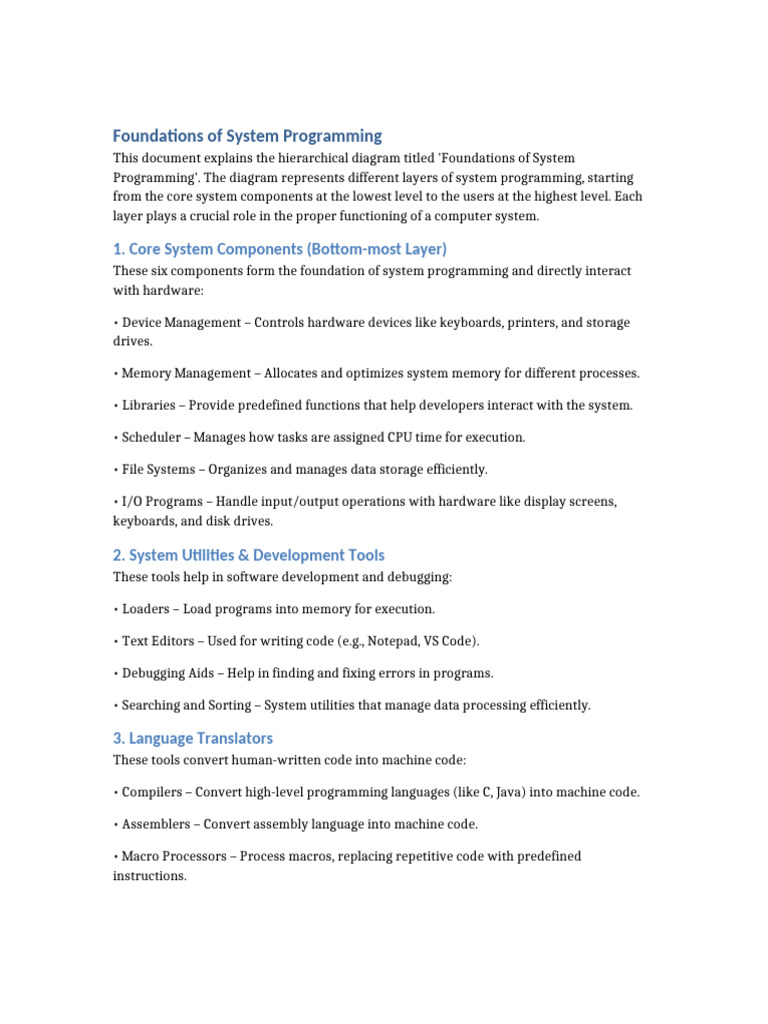 Foundations of System Programming

This document explains the hierarchical diagram titled 'Foundations of System Programming'. The diagram represents different layers of system programming, starting from the core system components at the lowest level to the users at the highest level. Each layer plays a crucial role in the proper functioning of a computer system.

1. Core System Components (Bottom-most Layer)

These six components form the foundation of system programming and directly interact with hardware:

• Device Management – Controls hardware devices like keyboards, printers, and storage drives.

• Memory Management – Allocates and optimizes system memory for different processes.

• Libraries – Provide predefined functions that help developers interact with the system.

• Scheduler – Manages how tasks are assigned CPU time for execution.

• File Systems – Organizes and manages data storage efficiently.

• I/O Programs – Handle input/output operations with hardware like display screens, keyboards, and disk drives.

2. System Utilities & Development Tools

These tools help in software development and debugging:

• Loaders – Load programs into memory for execution.

• Text Editors – Used for writing code (e.g., Notepad, VS Code).

• Debugging Aids – Help in finding and fixing errors in programs.

• Searching and Sorting – System utilities that manage data processing efficiently.

3. Language Translators

These tools convert human-written code into machine code:

• Compilers – Convert high-level programming languages (like C, Java) into machine code.

• Assemblers – Convert assembly language into machine code.

• Macro Processors – Process macros, replacing repetitive code with predefined instructions.